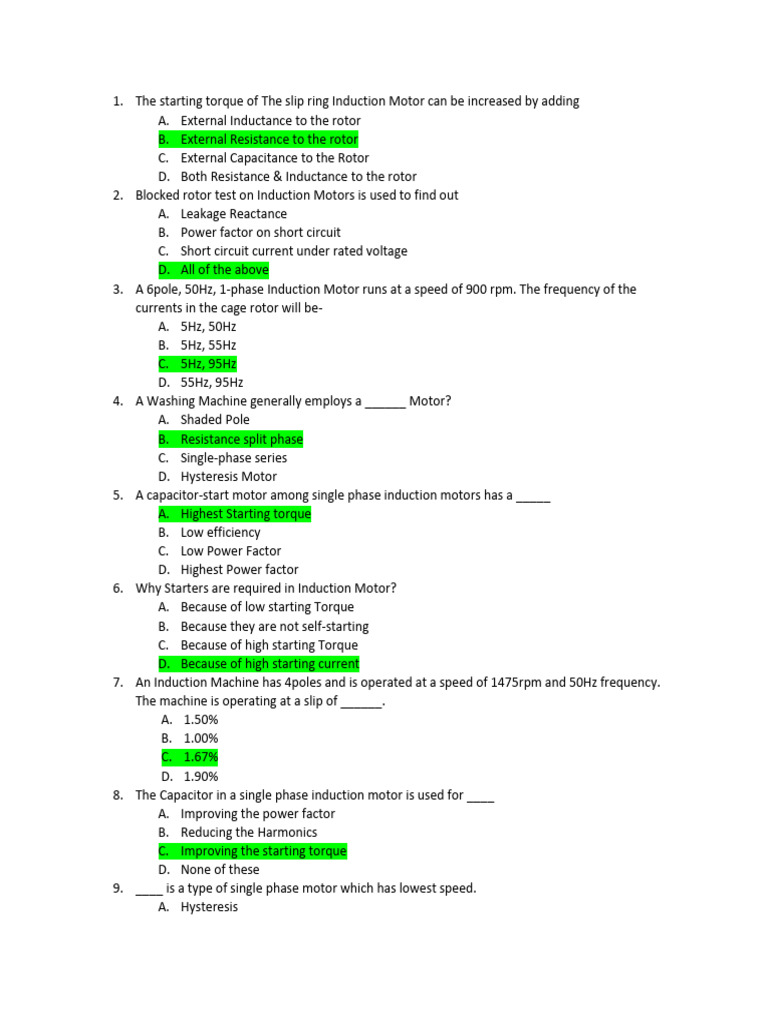 1. The starting torque of The slip ring Induction Motor can be increased by adding
A. External Inductance to the rotor
B. External Resistance to the rotor
C. External Capacitance to the Rotor
D. Both Resistance & Inductance to the rotor
2. Blocked rotor test on Induction Motors is used to find out
A. Leakage Reactance
B. Power factor on short circuit
C. Short circuit current under rated voltage
D. All of the above
3. A 6pole, 50Hz, 1-phase Induction Motor runs at a speed of 900 rpm. The frequency of the currents in the cage rotor will be-
A. 5Hz, 50Hz
B. 5Hz, 55Hz
C. 5Hz, 95Hz
D. 55Hz, 95Hz
4. A Washing Machine generally employs a ______ Motor?
A. Shaded Pole
B. Resistance split phase
C. Single-phase series
D. Hysteresis Motor
5. A capacitor-start motor among single phase induction motors has a _____
A. Highest Starting torque
B. Low efficiency
C. Low Power Factor
D. Highest Power factor
6. Why Starters are required in Induction Motor?
A. Because of low starting Torque
B. Because they are not self-starting
C. Because of high starting Torque
D. Because of high starting current
7. An Induction Machine has 4poles and is operated at a speed of 1475rpm and 50Hz frequency. The machine is operating at a slip of ______.
A. 1.50%
B. 1.00%
C. 1.67%
D. 1.90%
8. The Capacitor in a single phase induction motor is used for ____
A. Improving the power factor
B. Reducing the Harmonics
C. Improving the starting torque
D. None of these
9. ____ is a type of single phase motor which has lowest speed.
A. Hysteresis